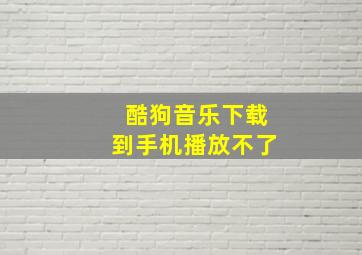 酷狗音乐下载
到手机播放不了